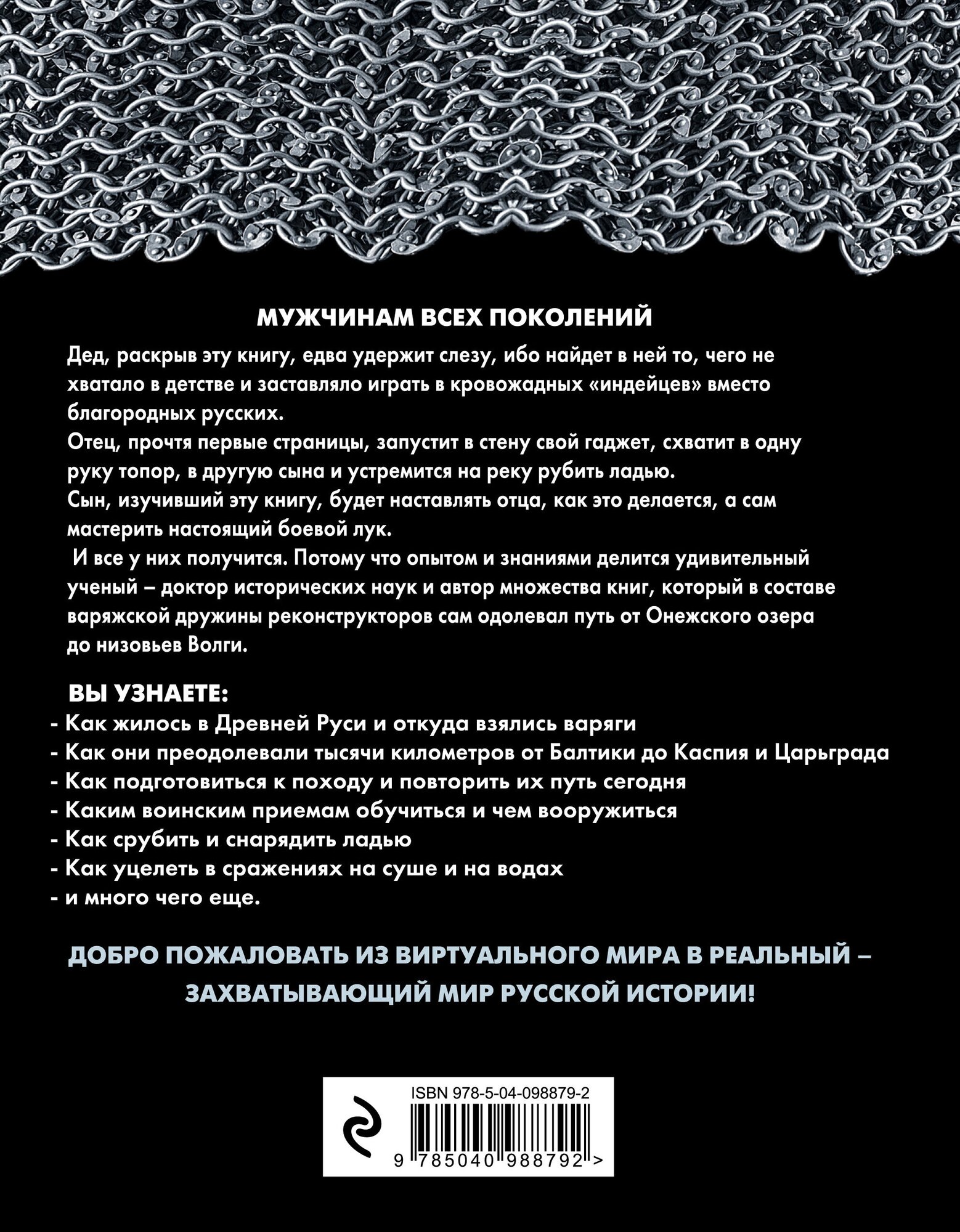 МУЖЧИНАМ ВСЕХ ПОКОЛЕНИЙ

Дед, раскрыв эту книгу, едва удержит слезу, ибо найдет в ней то, чего не хватало в детстве и заставляло играть в кровожадных «индейцев» вместо благородных русских.

Отец, прочтя первые страницы, запустит в стену свой гаджет, схватит в одну руку топор, в другую сына и устремится на реку рубить ладью.

Сын, изучивший эту книгу, будет наставлять отца, как это делается, а сам мастерить настоящий боевой лук.

И все у них получится. Потому что опытом и знаниями делится удивительный ученый – доктор исторических наук и автор множества книг, который в составе варяжской дружины реконструкторов сам одолевал путь от Онежского озера до низовьев Волги.

ВЫ УЗНАЕТЕ:
- Как жилось в Древней Руси и откуда взялись варяги
- Как они преодолевали тысячи километров от Балтики до Каспия и Царьграда
- Как подготовиться к походу и повторить их путь сегодня
- Каким воинским приемам обучиться и чем вооружиться
- Как срубить и снарядить ладью
- Как уцелеть в сражениях на суше и на водах
- и много чего еще.

ДОБРО ПОЖАЛОВАТЬ ИЗ ВИРТУАЛЬНОГО МИРА В РЕАЛЬНЫЙ – ЗАХВАТЫВАЮЩИЙ МИР РУССКОЙ ИСТОРИИ!

ISBN 978-5-04-098879-2

9 785040 988792 >